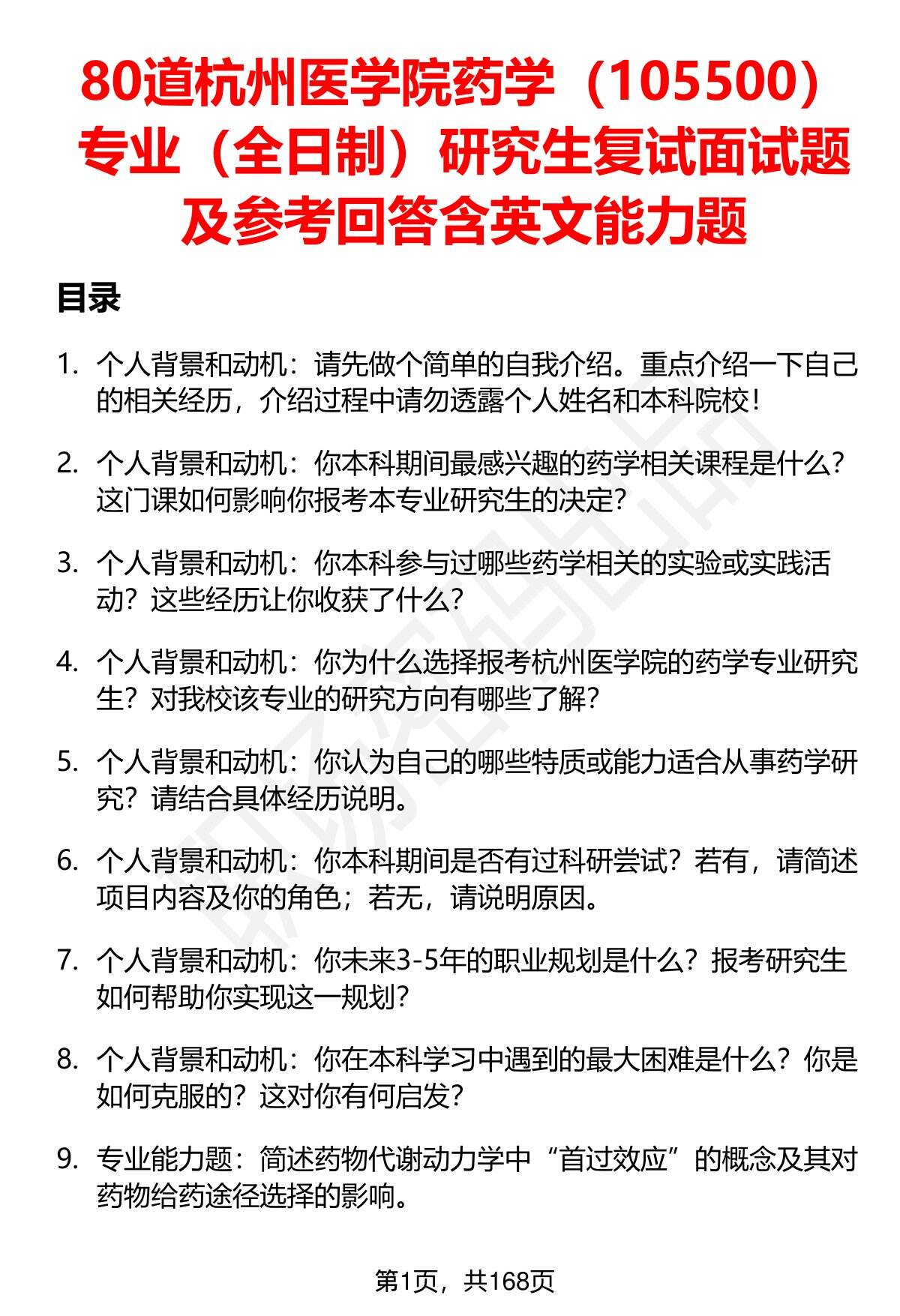 80道杭州医学院药学（105500）专业（全日制）研究生复试面试题及参考回答含英文能力题

目录

1. 个人背景和动机：请先做个简单的自我介绍。重点介绍一下自己的相关经历，介绍过程中请勿透露个人姓名和本科院校！

2. 个人背景和动机：你本科期间最感兴趣的药学相关课程是什么？这门课如何影响你报考本专业研究生的决定？

3. 个人背景和动机：你本科参与过哪些药学相关的实验或实践活动？这些经历让你收获了什么？

4. 个人背景和动机：你为什么选择报考杭州医学院的药学专业研究生？对我校该专业的研究方向有哪些了解？

5. 个人背景和动机：你认为自己的哪些特质或能力适合从事药学研究？请结合具体经历说明。

6. 个人背景和动机：你本科期间是否有过科研尝试？若有，请简述项目内容及你的角色；若无，请说明原因。

7. 个人背景和动机：你未来3-5年的职业规划是什么？报考研究生如何帮助你实现这一规划？

8. 个人背景和动机：你在本科学习中遇到的最大困难是什么？你是如何克服的？这对你有何启发？

9. 专业能力题：简述药物代谢动力学中“首过效应”的概念及其对药物给药途径选择的影响。

第1页，共168页